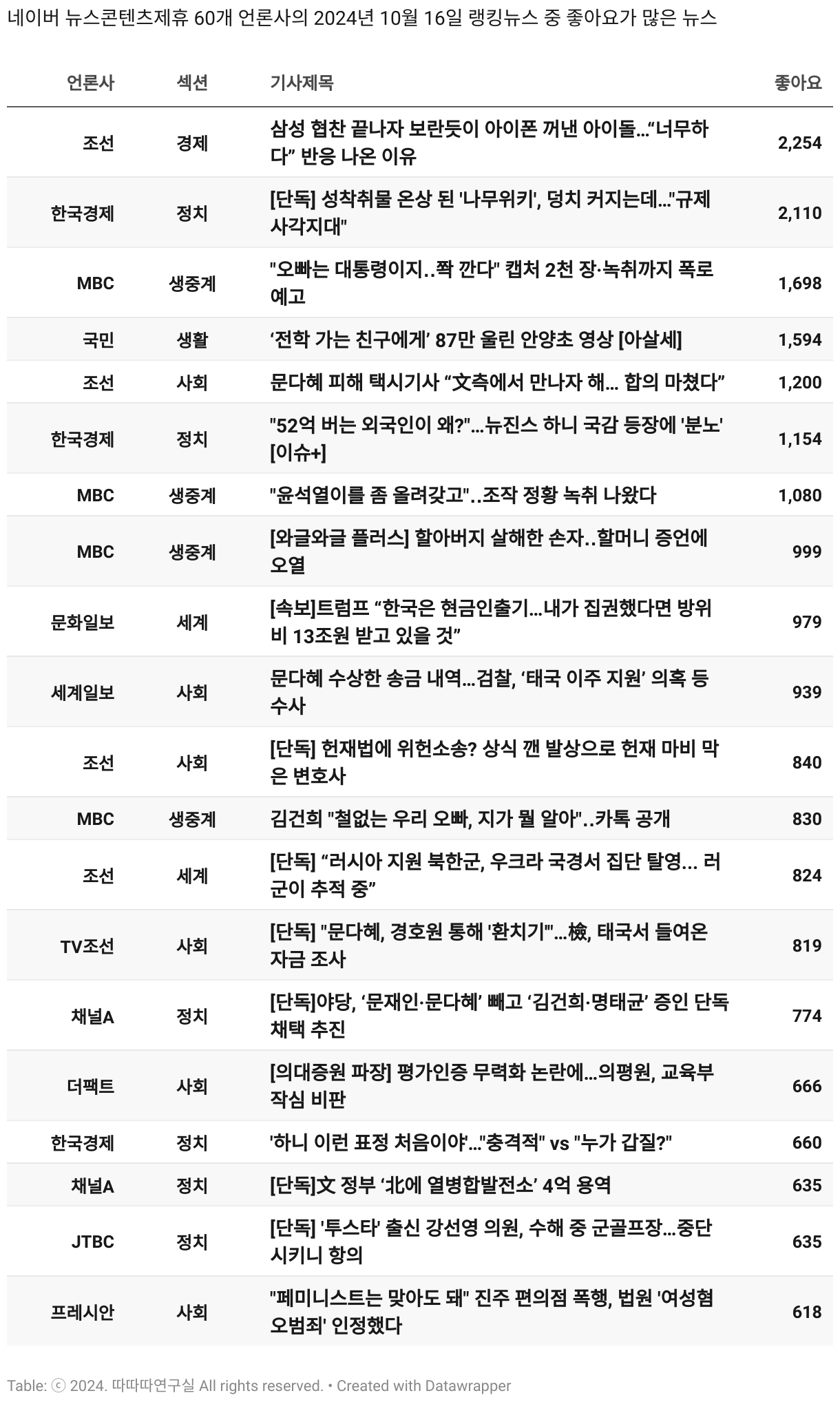 네이버 뉴스콘텐츠제휴 60개 언론사의 2024년 10월 16일 랭킹뉴스 중 좋아요가 많은 뉴스

| 언론사 | 섹션 | 기사제목 | 좋아요 |
|---|---|---|---|
| 조선 | 경제 | 삼성 협찬 끝나자 보란듯이 아이폰 꺼낸 아이돌…“너무하다” 반응 나온 이유 | 2,254 |
| 한국경제 | 정치 | [단독] 성착취물 온상 된 '나무위키', 덩치 커지는데…"규제 사각지대" | 2,110 |
| MBC | 생중계 | "오빠는 대통령이지..쫙 깐다" 캡처 2천 장·녹취까지 폭로 예고 | 1,698 |
| 국민 | 생활 | ‘전학 가는 친구에게’ 87만 울린 안양초 영상 [아살세] | 1,594 |
| 조선 | 사회 | 문다혜 피해 택시기사 “文측에서 만나자 해… 합의 마쳤다” | 1,200 |
| 한국경제 | 정치 | "52억 버는 외국인이 왜?"…뉴진스 하니 국감 등장에 '분노' [이슈+] | 1,154 |
| MBC | 생중계 | "윤석열이를 좀 올려갖고"..조작 정황 녹취 나왔다 | 1,080 |
| MBC | 생중계 | [와글와글 플러스] 할아버지 살해한 손자..할머니 증언에 오열 | 999 |
| 문화일보 | 세계 | [속보]트럼프 “한국은 현금인출기…내가 집권했다면 방위비 13조원 받고 있을 것” | 979 |
| 세계일보 | 사회 | 문다혜 수상한 송금 내역…검찰, ‘태국 이주 지원’ 의혹 등 수사 | 939 |
| 조선 | 사회 | [단독] 헌재법에 위헌소송? 상식 깬 발상으로 헌재 마비 막은 변호사 | 840 |
| MBC | 생중계 | 김건희 "철없는 우리 오빠, 지가 뭘 알아"..카톡 공개 | 830 |
| 조선 | 세계 | [단독] “러시아 지원 북한군, 우크라 국경서 집단 탈영… 러군이 추적 중” | 824 |
| TV조선 | 사회 | [단독] "문다혜, 경호원 통해 '환치기'"…檢, 태국서 들여온 자금 조사 | 819 |
| 채널A | 정치 | [단독]야당, ‘문재인·문다혜’ 빼고 ‘김건희·명태균’ 증인 단독 채택 추진 | 774 |
| 더팩트 | 사회 | [의대증원 파장] 평가인증 무력화 논란에…의평원, 교육부 작심 비판 | 666 |
| 한국경제 | 정치 | '하니 이런 표정 처음이야'…"충격적" vs "누가 갑질?" | 660 |
| 채널A | 정치 | [단독]文 정부 ‘北에 열병합발전소’ 4억 용역 | 635 |
| JTBC | 정치 | [단독] '투스타' 출신 강선영 의원, 수해 중 군골프장…중단시키니 항의 | 635 |
| 프레시안 | 사회 | "페미니스트는 맞아도 돼" 진주 편의점 폭행, 법원 '여성혐오범죄' 인정했다 | 618 |

Table: ⓒ 2024. 따따따연구실 All rights reserved. • Created with Datawrapper